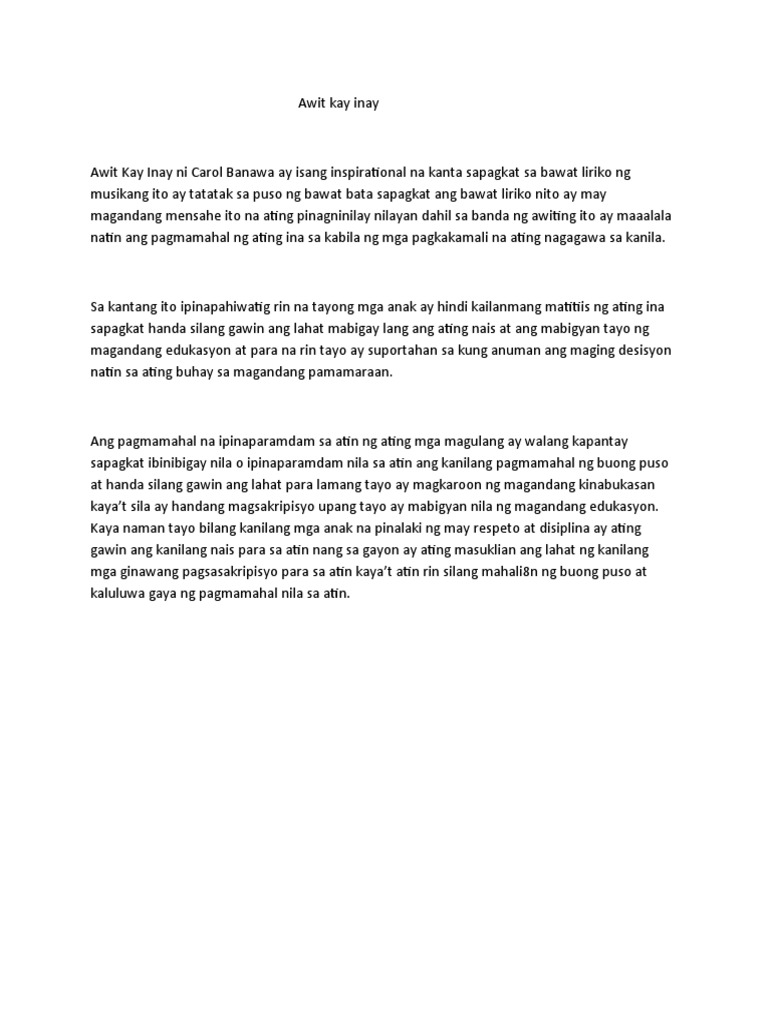 Awit kay inay

Awit Kay Inay ni Carol Banawa ay isang inspirational na kanta sapagkat sa bawat liriko ng musikang ito ay tatatak sa puso ng bawat bata sapagkat ang bawat liriko nito ay may magandang mensahe ito na ating pinagninilay nilayan dahil sa banda ng awiting ito ay maaalala natin ang pagmamahal ng ating ina sa kabila ng mga pagkakamali na ating nagagawa sa kanila.

Sa kantang ito ipinapahiwatig rin na tayong mga anak ay hindi kailanmang matitiis ng ating ina sapagkat handa silang gawin ang lahat mabigay lang ang ating nais at ang mabigyan tayo ng magandang edukasyon at para na rin tayo ay suportahan sa kung anuman ang maging desisyon natin sa ating buhay sa magandang pamamaraan.

Ang pagmamahal na ipinaparamdam sa atin ng ating mga magulang ay walang kapantay sapagkat ibinibigay nila o ipinaparamdam nila sa atin ang kanilang pagmamahal ng buong puso at handa silang gawin ang lahat para lamang tayo ay magkaroon ng magandang kinabukasan kaya't sila ay handang magsakripisyo upang tayo ay mabigyan nila ng magandang edukasyon. Kaya naman tayo bilang kanilang mga anak na pinalaki ng may respeto at disiplina ay ating gawin ang kanilang nais para sa atin nang sa gayon ay ating masuklian ang lahat ng kanilang mga ginawang pagsasakripisyo para sa atin kaya't atin rin silang mahali8n ng buong puso at kaluluwa gaya ng pagmamahal nila sa atin.